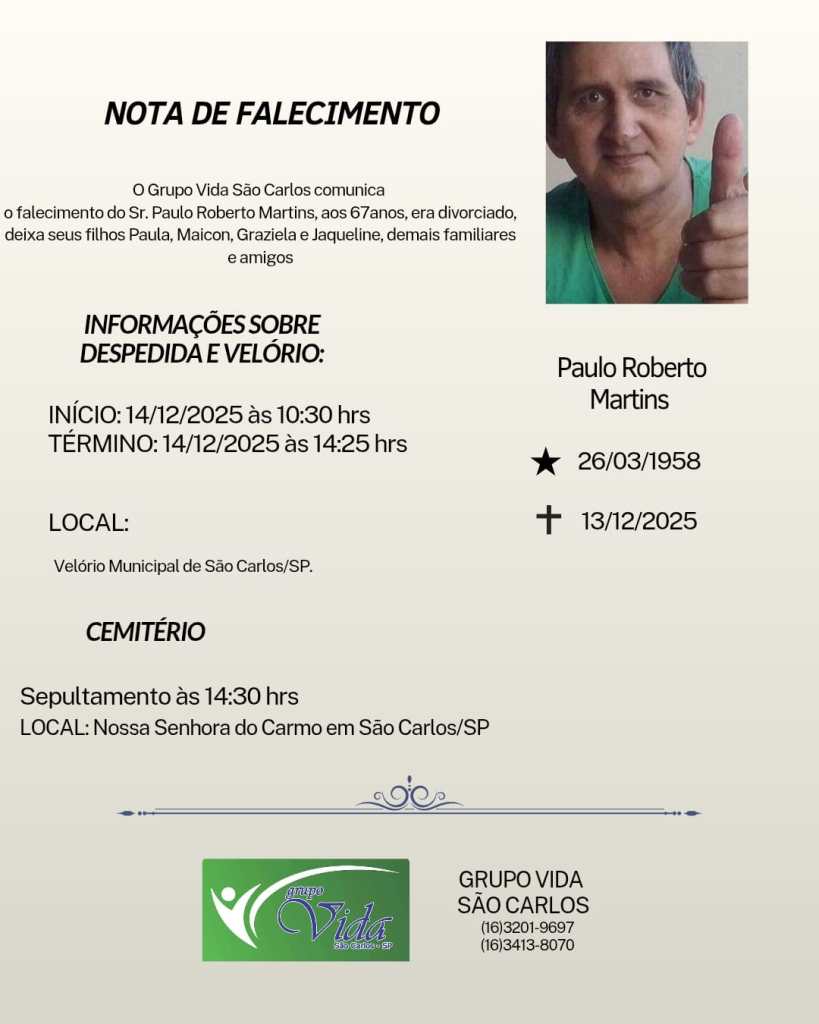 NOTA DE FALECIMENTO

O Grupo Vida São Carlos comunica o falecimento do Sr. Paulo Roberto Martins, aos 67anos, era divorciado, deixa seus filhos Paula, Maicon, Graziela e Jaqueline, demais familiares e amigos

INFORMAÇÕES SOBRE DESPEDIDA E VELÓRIO:

INÍCIO: 14/12/2025 às 10:30 hrs
TÉRMINO: 14/12/2025 às 14:25 hrs

LOCAL:

Velório Municipal de São Carlos/SP.

CEMITÉRIO

Sepultamento às 14:30 hrs
LOCAL: Nossa Senhora do Carmo em São Carlos/SP

Paulo Roberto Martins

★ 26/03/1958

✝ 13/12/2025

grupo Vida São Carlos - SP

GRUPO VIDA SÃO CARLOS
(16)3201-9697
(16)3413-8070